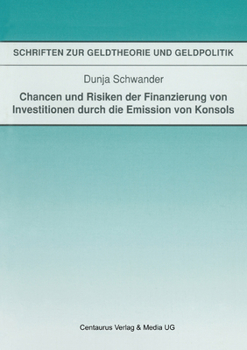 SCHRIFTEN ZUR GELDTHEORIE UND GELDPOLITIK

Dunja Schwander

Chancen und Risiken der Finanzierung von Investitionen durch die Emission von Konsols

Centaurus Verlag & Media UG